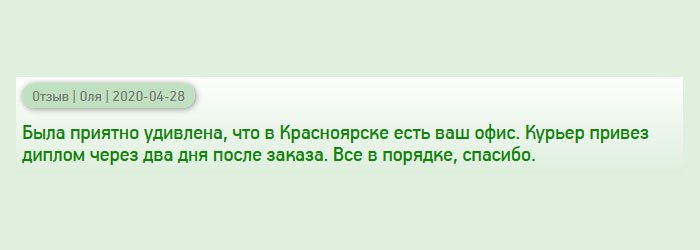 Отзыв | Оля | 2020-04-28

Была приятно удивлена, что в Красноярске есть ваш офис. Курьер привез диплом через два дня после заказа. Все в порядке, спасибо.